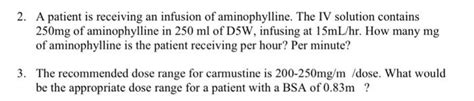 2. A patient is receiving an infusion of aminophylline. The IV solution contains 250mg of aminophylline in 250 ml of D5W, infusing at 15mL/hr. How many mg of aminophylline is the patient receiving per hour? Per minute?

3. The recommended dose range for carmustine is 200-250mg/m  /dose. What would be the appropriate dose range for a patient with a BSA of 0.83m  ?